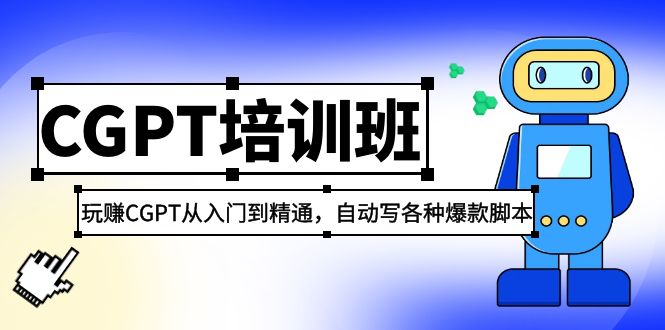 CGPT培训班

玩赚CGPT从入门到精通，自动写各种爆款脚本